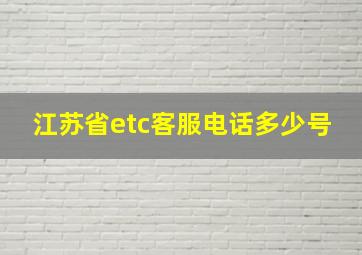 江苏省etc客服电话多少号